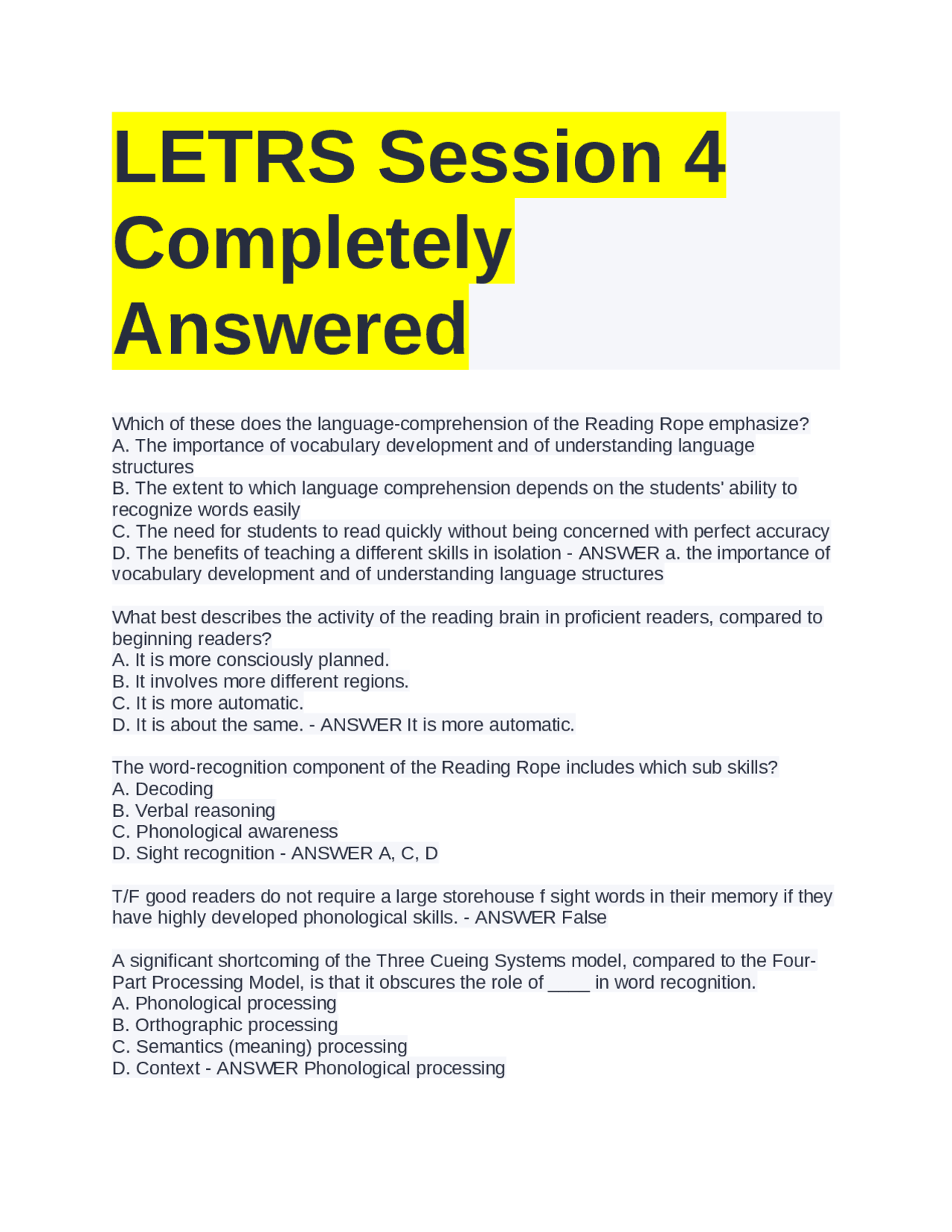 LETRS Session 4 Completely Answered

Which of these does the language-comprehension of the Reading Rope emphasize?
A. The importance of vocabulary development and of understanding language structures
B. The extent to which language comprehension depends on the students' ability to recognize words easily
C. The need for students to read quickly without being concerned with perfect accuracy
D. The benefits of teaching a different skills in isolation - ANSWER a. the importance of vocabulary development and of understanding language structures

What best describes the activity of the reading brain in proficient readers, compared to beginning readers?
A. It is more consciously planned.
B. It involves more different regions.
C. It is more automatic.
D. It is about the same. - ANSWER It is more automatic.

The word-recognition component of the Reading Rope includes which sub skills?
A. Decoding
B. Verbal reasoning
C. Phonological awareness
D. Sight recognition - ANSWER A, C, D

T/F good readers do not require a large storehouse f sight words in their memory if they have highly developed phonological skills. - ANSWER False

A significant shortcoming of the Three Cueing Systems model, compared to the Four-Part Processing Model, is that it obscures the role of ____ in word recognition.
A. Phonological processing
B. Orthographic processing
C. Semantics (meaning) processing
D. Context - ANSWER Phonological processing